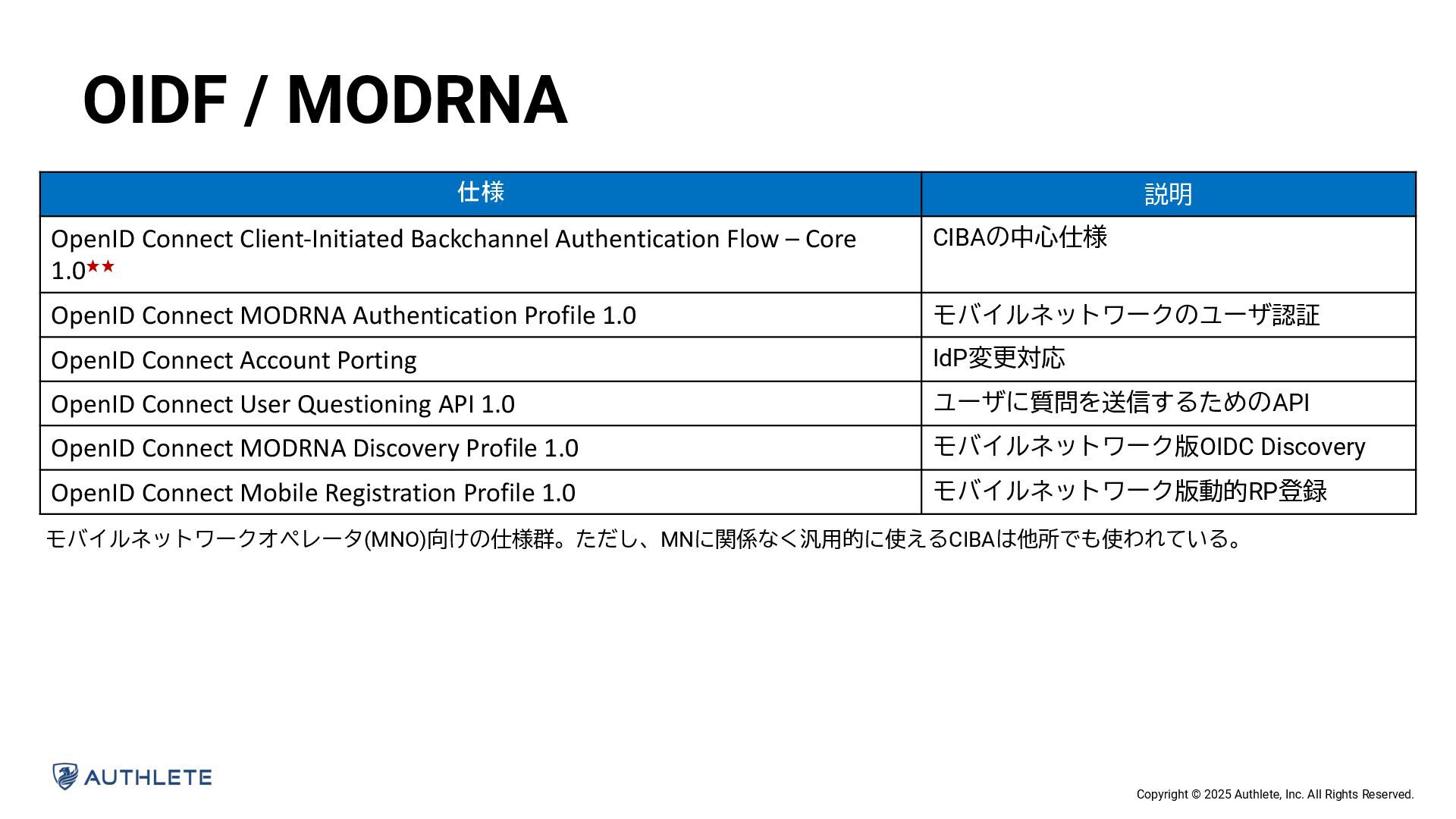 OIDF / MODRNA

| 仕様 | 説明 |
|---|---|
| OpenID Connect Client-Initiated Backchannel Authentication Flow – Core 1.0★★ | CIBAの中心仕様 |
| OpenID Connect MODRNA Authentication Profile 1.0 | モバイルネットワークのユーザ認証 |
| OpenID Connect Account Porting | IdP変更対応 |
| OpenID Connect User Questioning API 1.0 | ユーザに質問を送信するためのAPI |
| OpenID Connect MODRNA Discovery Profile 1.0 | モバイルネットワーク版OIDC Discovery |
| OpenID Connect Mobile Registration Profile 1.0 | モバイルネットワーク版動的RP登録 |

モバイルネットワークオペレータ(MNO)向けの仕様群。ただし、MNに関係なく汎用的に使えるCIBAは他所でも使われている。

AUTHLETE

Copyright © 2025 Authlete, Inc. All Rights Reserved.